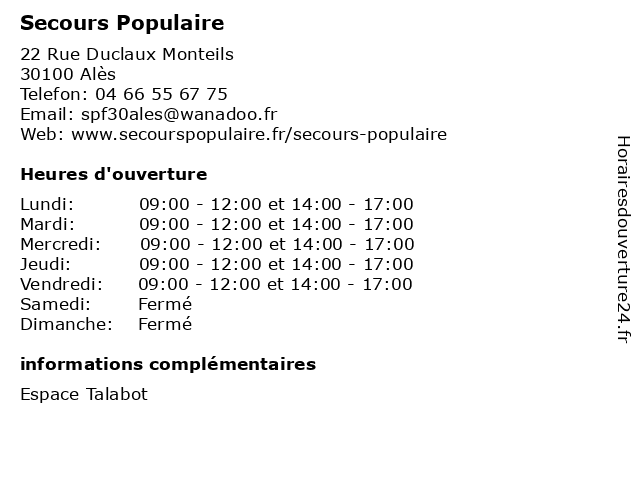 Secours Populaire

22 Rue Duclaux Monteils
30100 Alès
Telefon: 04 66 55 67 75
Email: spf30ales@wanadoo.fr
Web: www.secourspopulaire.fr/secours-populaire

Heures d'ouverture

| | |
|---|---|
| Lundi: | 09:00 - 12:00 et 14:00 - 17:00 |
| Mardi: | 09:00 - 12:00 et 14:00 - 17:00 |
| Mercredi: | 09:00 - 12:00 et 14:00 - 17:00 |
| Jeudi: | 09:00 - 12:00 et 14:00 - 17:00 |
| Vendredi: | 09:00 - 12:00 et 14:00 - 17:00 |
| Samedi: | Fermé |
| Dimanche: | Fermé |

informations complémentaires

Espace Talabot

Horairesdouverture24.fr